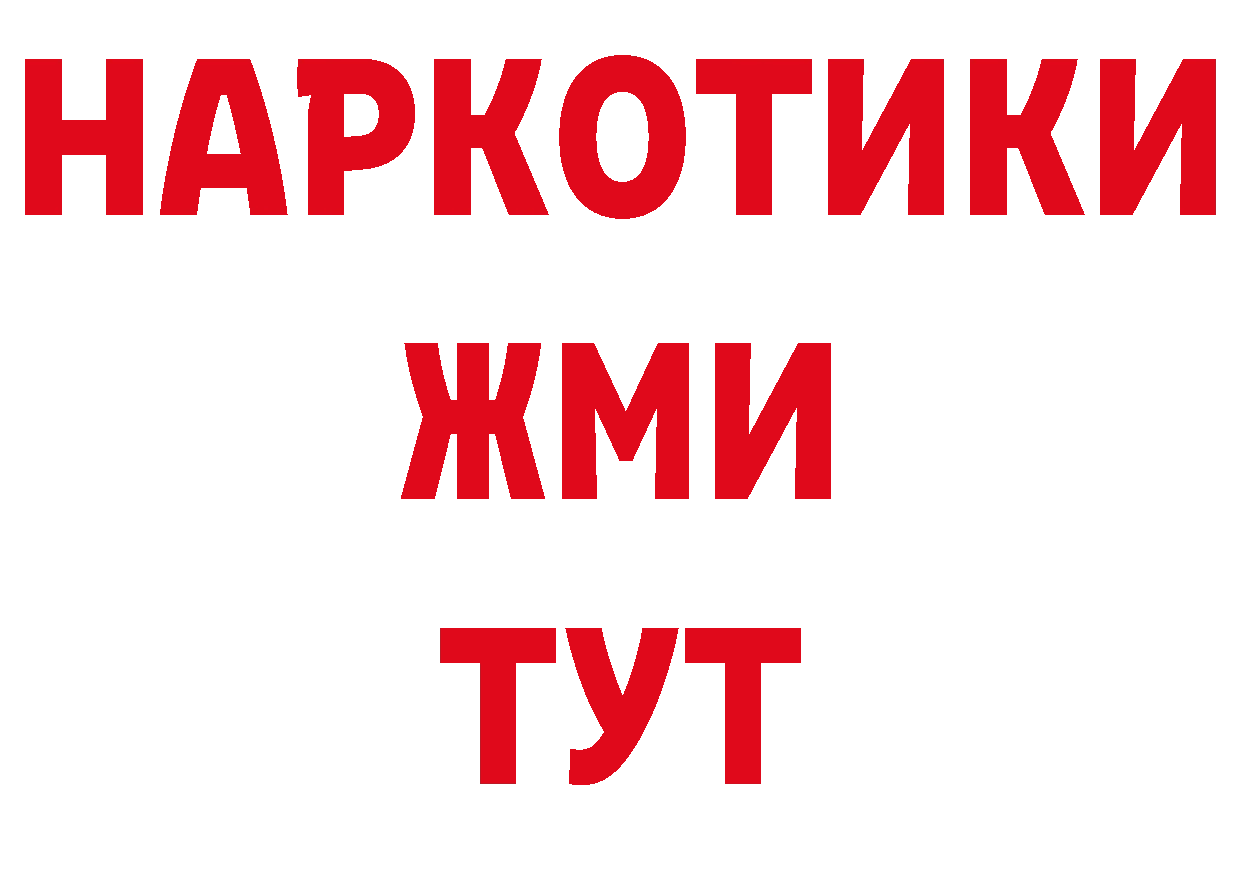 НАРКОТИКИ
ЖМИ
ТУТ